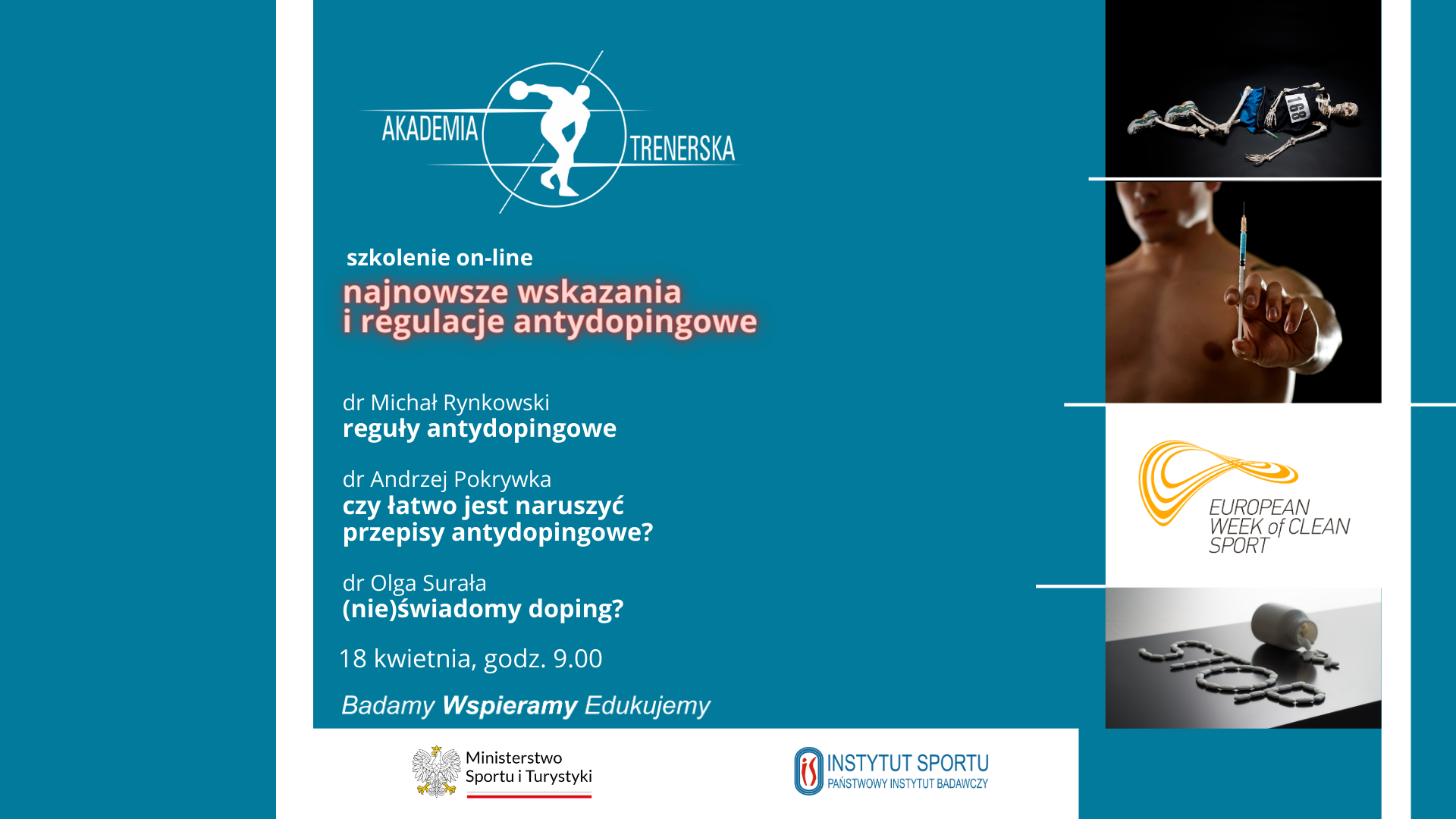 AKADEMIA TRENERSKA

szkolenie on-line

najnowsze wskazania i regulacje antydopingowe

dr Michał Rynkowski
reguły antydopingowe

dr Andrzej Pokrywka
czy łatwo jest naruszyć przepisy antydopingowe?

dr Olga Surała
(nie)świadomy doping?

18 kwietnia, godz. 9.00

Badamy Wspieramy Edukujemy

Ministerstwo
Sportu i Turystyki

INSTYTUT SPORTU
PAŃSTWOWY INSTYTUT BADAWCZY

168

EUROPEAN
WEEK of CLEAN
SPORT